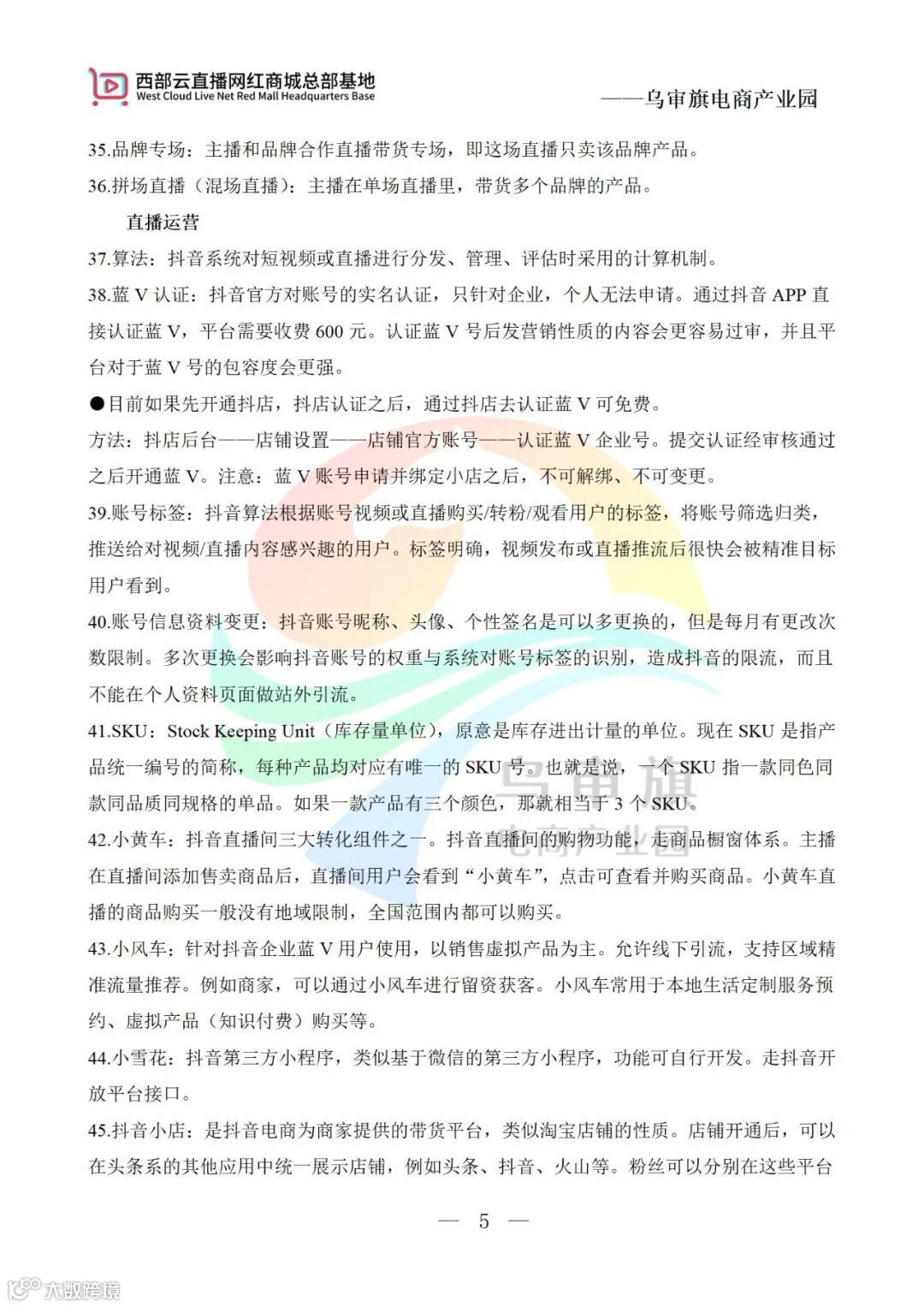 西部云直播网红商城总部基地
West Cloud Live Net Red Mall Headquarters Base

——乌审旗电商产业园

35.品牌专场：主播和品牌合作直播带货专场，即这场直播只卖该品牌产品。

36.拼场直播（混场直播）：主播在单场直播里，带货多个品牌的产品。

直播运营

37.算法：抖音系统对短视频或直播进行分发、管理、评估时采用的计算机制。

38.蓝 V 认证：抖音官方对账号的实名认证，只针对企业，个人无法申请。通过抖音 APP 直接认证蓝 V，平台需要收费 600 元。认证蓝 V 号后发营销性质的内容会更容易过审，并且平台对于蓝 V 号的包容度会更强。

●目前如果先开通抖店，抖店认证之后，通过抖店去认证蓝 V 可免费。

方法：抖店后台——店铺设置——店铺官方账号——认证蓝 V 企业号。提交认证经审核通过之后开通蓝 V。注意：蓝 V 账号申请并绑定小店之后，不可解绑、不可变更。

39.账号标签：抖音算法根据账号视频或直播购买/转粉/观看用户的标签，将账号筛选归类，推送给对视频/直播内容感兴趣的用户。标签明确，视频发布或直播推流后很快会被精准目标用户看到。

40.账号信息资料变更：抖音账号昵称、头像、个性签名是可以多更换的，但是每月有更改次数限制。多次更换会影响抖音账号的权重与系统对账号标签的识别，造成抖音的限流，而且不能在个人资料页面做站外引流。

41.SKU：Stock Keeping Unit（库存量单位），原意是库存进出计量的单位。现在 SKU 是指产品统一编号的简称，每种产品均对应有唯一的 SKU 号。也就是说，一个 SKU 指一款同色同款同品质同规格的单品。如果一款产品有三个颜色，那就相当于 3 个 SKU。

42.小黄车：抖音直播间三大转化组件之一。抖音直播间的购物功能，走商品橱窗体系。主播在直播间添加售卖商品后，直播间用户会看到“小黄车”，点击可查看并购买商品。小黄车直播的商品购买一般没有地域限制，全国范围内都可以购买。

43.小风车：针对抖音企业蓝 V 用户使用，以销售虚拟产品为主。允许线下引流，支持区域精准流量推荐。例如商家，可以通过小风车进行留资获客。小风车常用于本地生活定制服务预约、虚拟产品（知识付费）购买等。

44.小雪花：抖音第三方小程序，类似基于微信的第三方小程序，功能可自行开发。走抖音开放平台接口。

45.抖音小店：是抖音电商为商家提供的带货平台，类似淘宝店铺的性质。店铺开通后，可以在头条系的其他应用中统一展示店铺，例如头条、抖音、火山等。粉丝可以分别在这些平台

— 5 —

乌审旗 电商产业园

大数跨境